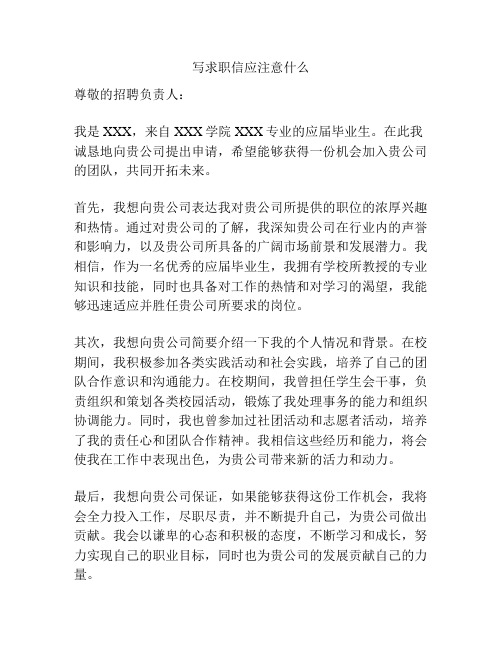 写求职信应注意什么

尊敬的招聘负责人：

我是 XXX，来自 XXX 学院 XXX 专业的应届毕业生。在此我诚恳地向贵公司提出申请，希望能够获得一份机会加入贵公司的团队，共同开拓未来。

首先，我想向贵公司表达我对贵公司所提供的职位的浓厚兴趣和热情。通过对贵公司的了解，我深知贵公司在行业内的声誉和影响力，以及贵公司所具备的广阔市场前景和发展潜力。我相信，作为一名优秀的应届毕业生，我拥有学校所教授的专业知识和技能，同时也具备对工作的热情和对学习的渴望，我能够迅速适应并胜任贵公司所要求的岗位。

其次，我想向贵公司简要介绍一下我的个人情况和背景。在校期间，我积极参加各类实践活动和社会实践，培养了自己的团队合作意识和沟通能力。在校期间，我曾担任学生会干事，负责组织和策划各类校园活动，锻炼了我处理事务的能力和组织协调能力。同时，我也曾参加过社团活动和志愿者活动，培养了我的责任心和团队合作精神。我相信这些经历和能力，将会使我在工作中表现出色，为贵公司带来新的活力和动力。

最后，我想向贵公司保证，如果能够获得这份工作机会，我将会全力投入工作，尽职尽责，并不断提升自己，为贵公司做出贡献。我会以谦卑的心态和积极的态度，不断学习和成长，努力实现自己的职业目标，同时也为贵公司的发展贡献自己的力量。